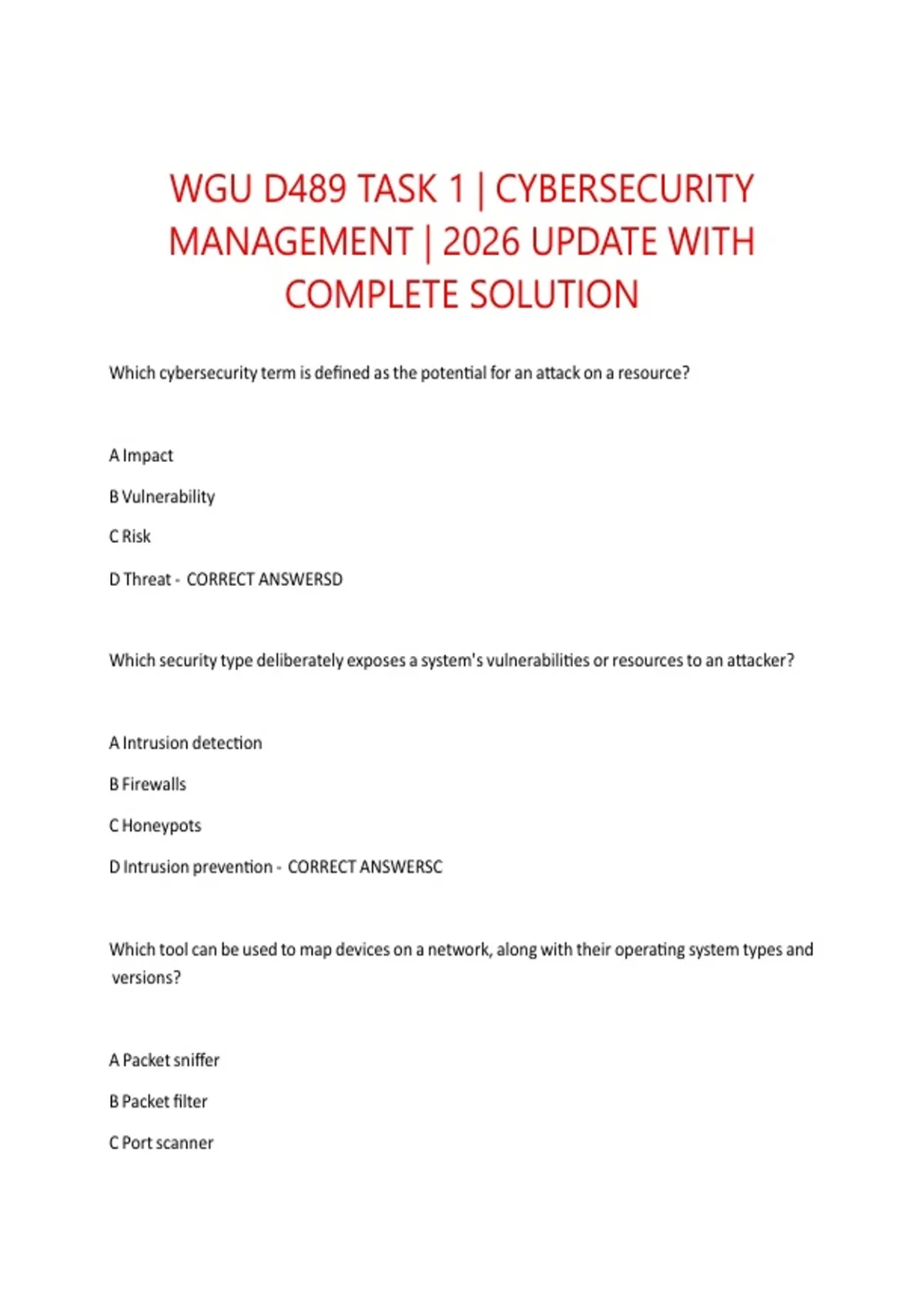 WGU D489 TASK 1 | CYBERSECURITY MANAGEMENT | 2026 UPDATE WITH COMPLETE SOLUTION

Which cybersecurity term is defined as the potential for an attack on a resource?

A Impact

B Vulnerability

C Risk

D Threat - CORRECT ANSWERSD

Which security type deliberately exposes a system's vulnerabilities or resources to an attacker?

A Intrusion detection

B Firewalls

C Honeypots

D Intrusion prevention - CORRECT ANSWERSC

Which tool can be used to map devices on a network, along with their operating system types and versions?

A Packet sniffer

B Packet filter

C Port scanner